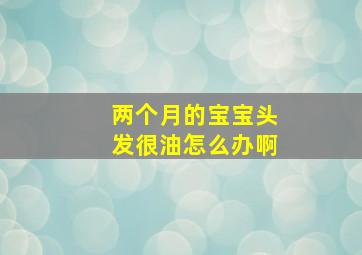 两个月的宝宝头发很油怎么办啊